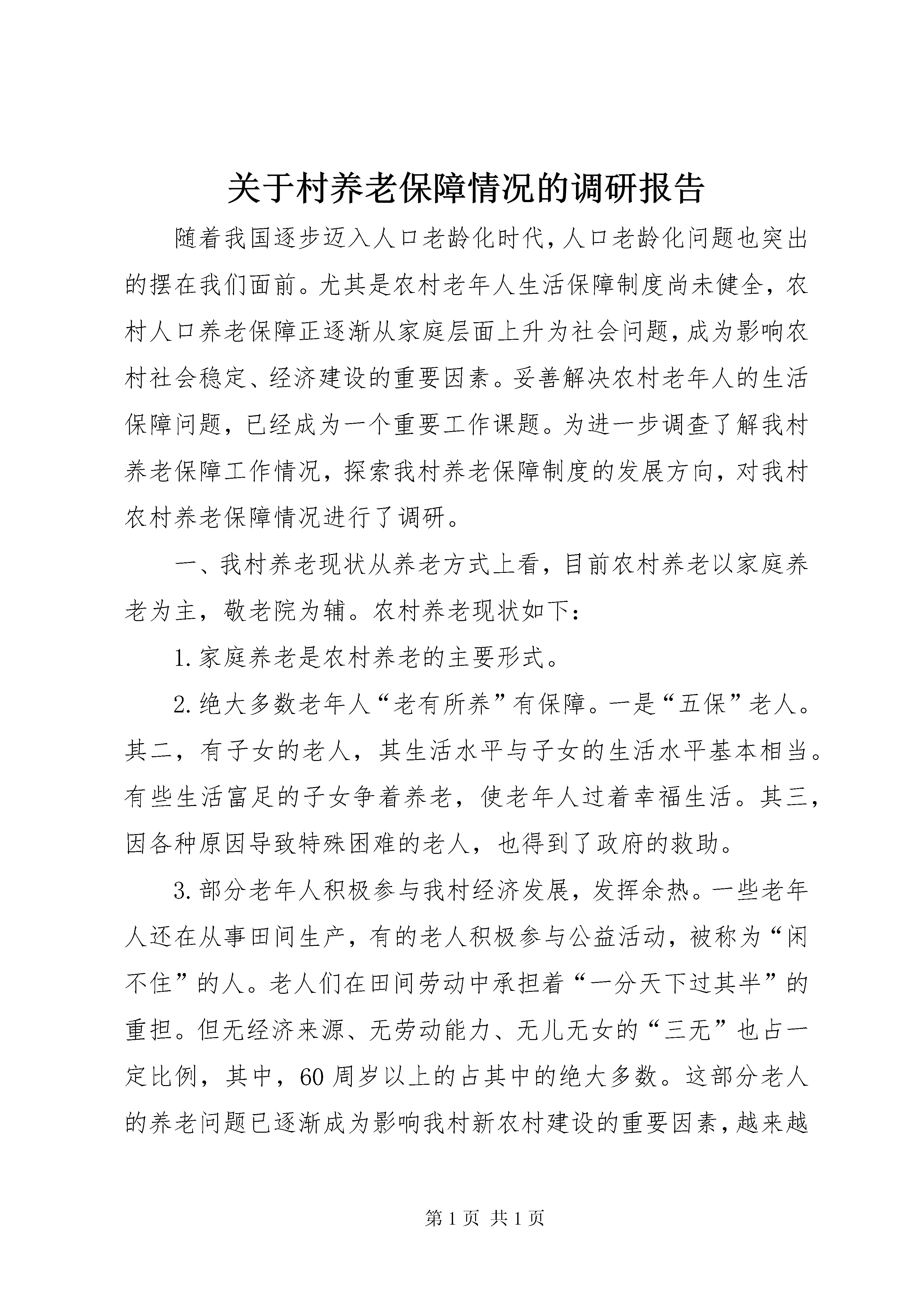 关于村养老保障情况的调研报告

随着我国逐步迈入人口老龄化时代，人口老龄化问题也突出的摆在我们面前。尤其是农村老年人生活保障制度尚未健全，农村人口养老保障正逐渐从家庭层面上升为社会问题，成为影响农村社会稳定、经济建设的重要因素。妥善解决农村老年人的生活保障问题，已经成为一个重要工作课题。为进一步调查了解我村养老保障工作情况，探索我村养老保障制度的发展方向，对我村农村养老保障情况进行了调研。

一、我村养老现状从养老方式上看，目前农村养老以家庭养老为主，敬老院为辅。农村养老现状如下：

1.家庭养老是农村养老的主要形式。

2.绝大多数老年人“老有所养”有保障。一是“五保”老人。其二，有子女的老人，其生活水平与子女的生活水平基本相当。有些生活富足的子女争着养老，使老年人过着幸福生活。其三，因各种原因导致特殊困难的老人，也得到了政府的救助。

3.部分老年人积极参与我村经济发展，发挥余热。一些老年人还在从事田间生产，有的老人积极参与公益活动，被称为“闲不住”的人。老人们在田间劳动中承担着“一分天下过其半”的重担。但无经济来源、无劳动能力、无儿无女的“三无”也占一定比例，其中，60周岁以上的占其中的绝大多数。这部分老人的养老问题已逐渐成为影响我村新农村建设的重要因素，越来越

第1页 共1页